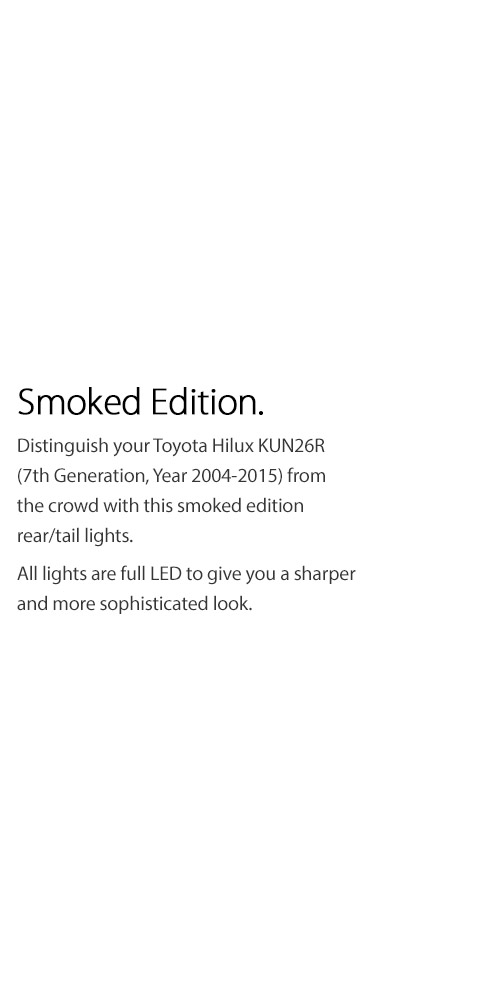 Smoked Edition.

Distinguish your Toyota Hilux KUN26R (7th Generation, Year 2004-2015) from the crowd with this smoked edition rear/tail lights.

All lights are full LED to give you a sharper and more sophisticated look.